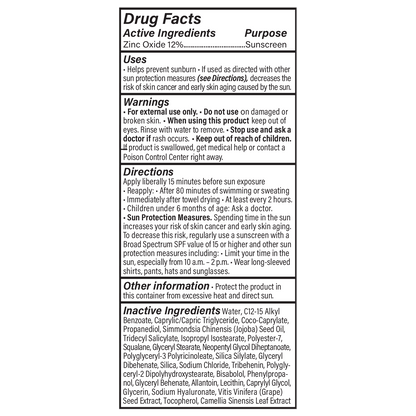 Drug Facts
Active Ingredients Purpose
Zinc Oxide 12%..............................Sunscreen

Uses
• Helps prevent sunburn • If used as directed with other sun protection measures (see Directions), decreases the risk of skin cancer and early skin aging caused by the sun.

Warnings
• For external use only. • Do not use on damaged or broken skin. • When using this product keep out of eyes. Rinse with water to remove. • Stop use and ask a doctor if rash occurs. • Keep out of reach of children. If product is swallowed, get medical help or contact a Poison Control Center right away.

Directions
Apply liberally 15 minutes before sun exposure
• Reapply: • After 80 minutes of swimming or sweating
• Immediately after towel drying • At least every 2 hours.
• Children under 6 months of age: Ask a doctor.
• Sun Protection Measures. Spending time in the sun increases your risk of skin cancer and early skin aging. To decrease this risk, regularly use a sunscreen with a Broad Spectrum SPF value of 15 or higher and other sun protection measures including: • Limit your time in the sun, especially from 10 a.m. – 2 p.m. • Wear long-sleeved shirts, pants, hats and sunglasses.

Other information • Protect the product in this container from excessive heat and direct sun.

Inactive Ingredients Water, C12-15 Alkyl Benzoate, Caprylic/Capric Triglyceride, Coco-Caprylate, Propanediol, Simmondsia Chinensis (Jojoba) Seed Oil, Tridecyl Salicylate, Isopropyl Isostearate, Polyester-7, Squalane, Glyceryl Stearate, Neopentyl Glycol Diheptanoate, Polyglyceryl-3 Polyricinoleate, Silica Silylate, Glyceryl Dibehenate, Silica, Sodium Chloride, Tribehenin, Polyglyceryl-2 Dipolyhydroxystearate, Bisabolol, Phenylpropanol, Glyceryl Behenate, Allantoin, Lecithin, Caprylyl Glycol, Glycerin, Sodium Hyaluronate, Vitis Vinifera (Grape) Seed Extract, Tocopherol, Camellia Sinensis Leaf Extract